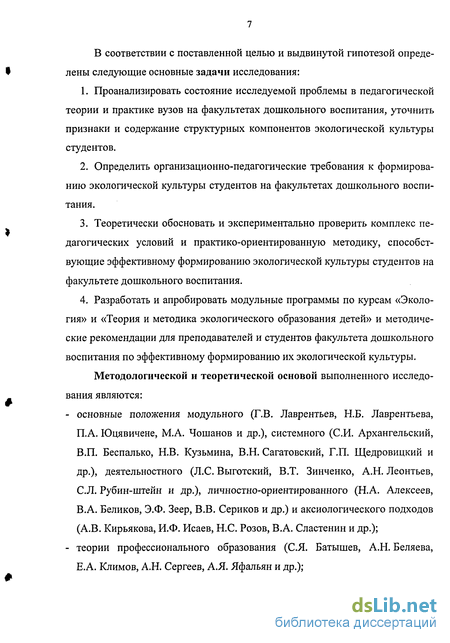 7

В соответствии с поставленной целью и выдвинутой гипотезой определены следующие основные задачи исследования:

1. Проанализировать состояние исследуемой проблемы в педагогической теории и практике вузов на факультетах дошкольного воспитания, уточнить признаки и содержание структурных компонентов экологической культуры студентов.

2. Определить организационно-педагогические требования к формированию экологической культуры студентов на факультетах дошкольного воспитания.

3. Теоретически обосновать и экспериментально проверить комплекс педагогических условий и практико-ориентированную методику, способствующие эффективному формированию экологической культуры студентов на факультете дошкольного воспитания.

4. Разработать и апробировать модульные программы по курсам «Экология» и «Теория и методика экологического образования детей» и методические рекомендации для преподавателей и студентов факультета дошкольного воспитания по эффективному формированию их экологической культуры.

Методологической и теоретической основой выполненного исследования являются:

- основные положения модульного (Г.В. Лаврентьев, Н.Б. Лаврентьева, П.А. Юцявичене, М.А. Чошанов и др.), системного (С.И. Архангельский, В.П. Беспалько, Н.В. Кузьмина, В.Н. Сагатовский, Г.П. Щедровицкий и др.), деятельностного (Л.С. Выготский, В.Т. Зинченко, А.Н. Леонтьев, С.Л. Рубин-штейн и др.), личностно-ориентированного (Н.А. Алексеев, В.А. Беликов, Э.Ф. Зеер, В.В. Сериков и др.) и аксиологического подходов (А.В. Кирьякова, И.Ф. Исаев, Н.С. Розов, В.А. Сластенин и др.);

- теории профессионального образования (С.Я. Батышев, А.Н. Беляева, Е.А. Климов, А.Н. Сергеев, А.Я. Яфальян и др.);

dsLib.net
библиотека диссертаций